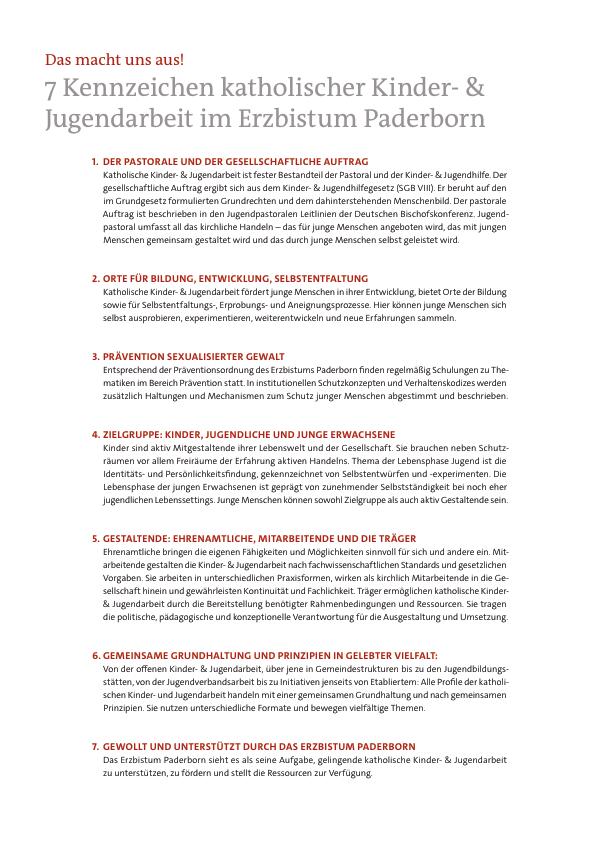 Das macht uns aus!

7 Kennzeichen katholischer Kinder- & Jugendarbeit im Erzbistum Paderborn

1. DER PASTORALE UND DER GESELLSCHAFTLICHE AUFTRAG
Katholische Kinder- & Jugendarbeit ist fester Bestandteil der Pastoral und der Kinder- & Jugendhilfe. Der gesellschaftliche Auftrag ergibt sich aus dem Kinder- & Jugendhilfegesetz (SGB VIII). Er beruht auf den im Grundgesetz formulierten Grundrechten und dem dahinterstehenden Menschenbild. Der pastorale Auftrag ist beschrieben in den Jugendpastoralen Leitlinien der Deutschen Bischofskonferenz. Jugendpastoral umfasst all das kirchliche Handeln – das für junge Menschen angeboten wird, das mit jungen Menschen gemeinsam gestaltet wird und das durch junge Menschen selbst geleistet wird.

2. ORTE FÜR BILDUNG, ENTWICKLUNG, SELBSTENTFALTUNG
Katholische Kinder- & Jugendarbeit fördert junge Menschen in ihrer Entwicklung, bietet Orte der Bildung sowie für Selbstentfaltungs-, Erprobungs- und Aneignungsprozesse. Hier können junge Menschen sich selbst ausprobieren, experimentieren, weiterentwickeln und neue Erfahrungen sammeln.

3. PRÄVENTION SEXUALISIERTER GEWALT
Entsprechend der Präventionsordnung des Erzbistums Paderborn finden regelmäßig Schulungen zu Thematiken im Bereich Prävention statt. In institutionellen Schutzkonzepten und Verhaltenskodizes werden zusätzlich Haltungen und Mechanismen zum Schutz junger Menschen abgestimmt und beschrieben.

4. ZIELGRUPPE: KINDER, JUGENDLICHE UND JUNGE ERWACHSENE
Kinder sind aktiv Mitgestaltende ihrer Lebenswelt und der Gesellschaft. Sie brauchen neben Schutzräumen vor allem Freiräume der Erfahrung aktiven Handelns. Thema der Lebensphase Jugend ist die Identitäts- und Persönlichkeitsfindung, gekennzeichnet von Selbstentwürfen und -experimenten. Die Lebensphase der jungen Erwachsenen ist geprägt von zunehmender Selbstständigkeit bei noch eher jugendlichen Lebenssettings. Junge Menschen können sowohl Zielgruppe als auch aktiv Gestaltende sein.

5. GESTALTENDE: EHRENAMTLICHE, MITARBEITENDE UND DIE TRÄGER
Ehrenamtliche bringen die eigenen Fähigkeiten und Möglichkeiten sinnvoll für sich und andere ein. Mitarbeitende gestalten die Kinder- & Jugendarbeit nach fachwissenschaftlichen Standards und gesetzlichen Vorgaben. Sie arbeiten in unterschiedlichen Praxisformen, wirken als kirchlich Mitarbeitende in die Gesellschaft hinein und gewährleisten Kontinuität und Fachlichkeit. Träger ermöglichen katholische Kinder- & Jugendarbeit durch die Bereitstellung benötigter Rahmenbedingungen und Ressourcen. Sie tragen die politische, pädagogische und konzeptionelle Verantwortung für die Ausgestaltung und Umsetzung.

6. GEMEINSAME GRUNDHALTUNG UND PRINZIPIEN IN GELEBTER VIELFALT:
Von der offenen Kinder- & Jugendarbeit, über jene in Gemeindestrukturen bis zu den Jugendbildungsstätten, von der Jugendverbandsarbeit bis zu Initiativen jenseits von Etabliertem: Alle Profile der katholischen Kinder- und Jugendarbeit handeln mit einer gemeinsamen Grundhaltung und nach gemeinsamen Prinzipien. Sie nutzen unterschiedliche Formate und bewegen vielfältige Themen.

7. GEWOLLT UND UNTERSTÜTZT DURCH DAS ERZBISTUM PADERBORN
Das Erzbistum Paderborn sieht es als seine Aufgabe, gelingende katholische Kinder- & Jugendarbeit zu unterstützen, zu fördern und stellt die Ressourcen zur Verfügung.